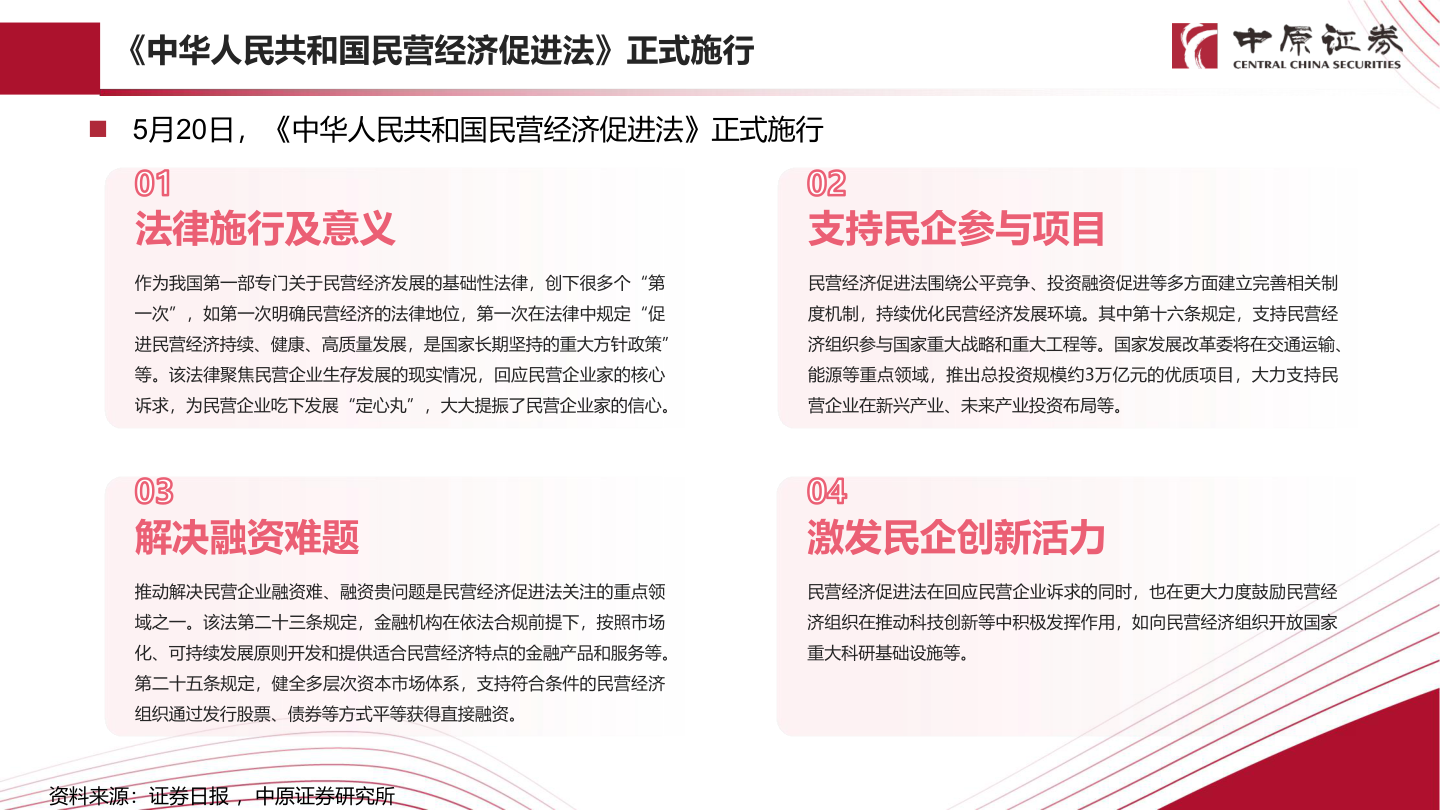 《中华人民共和国民营经济促进法》正式施行

中原证券
CENTRAL CHINA SECURITIES

5月20日，《中华人民共和国民营经济促进法》正式施行

01
法律施行及意义

作为我国第一部专门关于民营经济发展的基础性法律，创下很多个“第一次”，如第一次明确民营经济的法律地位，第一次在法律中规定“促进民营经济持续、健康、高质量发展，是国家长期坚持的重大方针政策”等。该法律聚焦民营企业生存发展的现实情况，回应民营企业家的核心诉求，为民营企业吃下发展“定心丸”，大大提振了民营企业家的信心。

02
支持民企参与项目

民营经济促进法围绕公平竞争、投资融资促进等多方面建立完善相关制度机制，持续优化民营经济发展环境。其中第十六条规定，支持民营经济组织参与国家重大战略和重大工程等。国家发展改革委将在交通运输、能源等重点领域，推出总投资规模约3万亿元的优质项目，大力支持民营企业在新兴产业、未来产业投资布局等。

03
解决融资难题

推动解决民营企业融资难、融资贵问题是民营经济促进法关注的重点领域之一。该法第二十三条规定，金融机构在依法合规前提下，按照市场化、可持续发展原则开发和提供适合民营经济特点的金融产品和服务等。第二十五条规定，健全多层次资本市场体系，支持符合条件的民营经济组织通过发行股票、债券等方式平等获得直接融资。

04
激发民企创新活力

民营经济促进法在回应民营企业诉求的同时，也在更大力度鼓励民营经济组织在推动科技创新等中积极发挥作用，如向民营经济组织开放国家重大科研基础设施等。

资料来源：证券日报，中原证券研究所